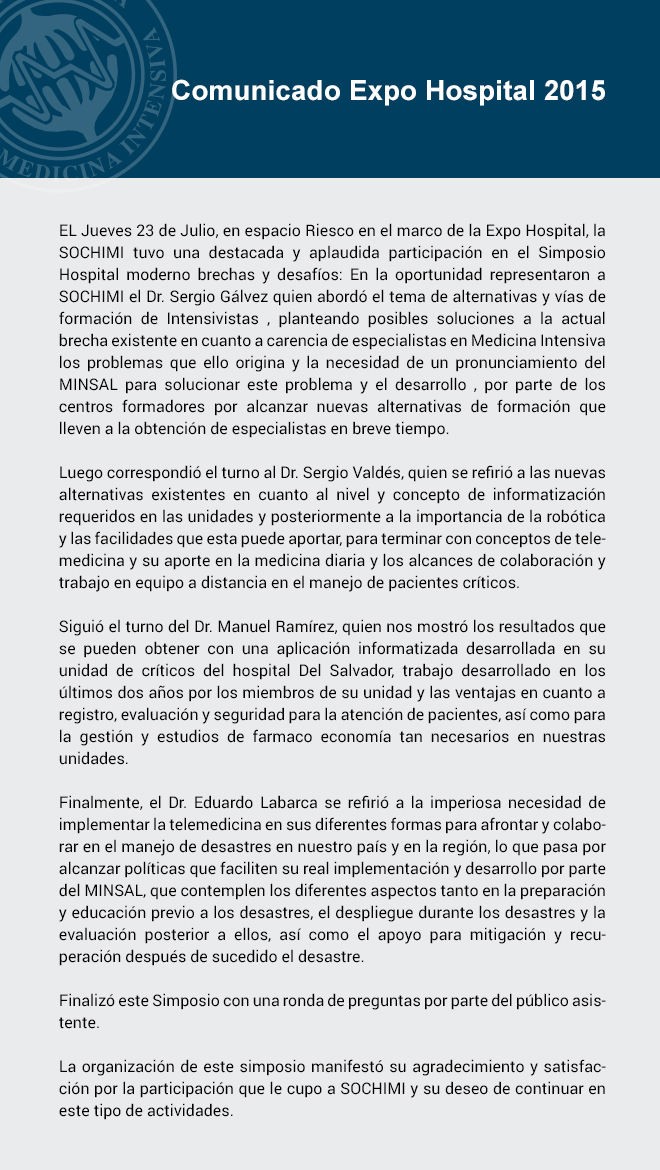 MEDICINA INTENSIVA

Comunicado Expo Hospital 2015

EL Jueves 23 de Julio, en espacio Riesco en el marco de la Expo Hospital, la SOCHIMI tuvo una destacada y aplaudida participación en el Simposio Hospital moderno brechas y desafíos: En la oportunidad representaron a SOCHIMI el Dr. Sergio Gálvez quien abordó el tema de alternativas y vías de formación de Intensivistas , planteando posibles soluciones a la actual brecha existente en cuanto a carencia de especialistas en Medicina Intensiva los problemas que ello origina y la necesidad de un pronunciamiento del MINSAL para solucionar este problema y el desarrollo , por parte de los centros formadores por alcanzar nuevas alternativas de formación que lleven a la obtención de especialistas en breve tiempo.

Luego correspondió el turno al Dr. Sergio Valdés, quien se refirió a las nuevas alternativas existentes en cuanto al nivel y concepto de informatización requeridos en las unidades y posteriormente a la importancia de la robótica y las facilidades que esta puede aportar, para terminar con conceptos de telemedicina y su aporte en la medicina diaria y los alcances de colaboración y trabajo en equipo a distancia en el manejo de pacientes críticos.

Siguió el turno del Dr. Manuel Ramírez, quien nos mostró los resultados que se pueden obtener con una aplicación informatizada desarrollada en su unidad de críticos del hospital Del Salvador, trabajo desarrollado en los últimos dos años por los miembros de su unidad y las ventajas en cuanto a registro, evaluación y seguridad para la atención de pacientes, así como para la gestión y estudios de farmaco economía tan necesarios en nuestras unidades.

Finalmente, el Dr. Eduardo Labarca se refirió a la imperiosa necesidad de implementar la telemedicina en sus diferentes formas para afrontar y colaborar en el manejo de desastres en nuestro país y en la región, lo que pasa por alcanzar políticas que faciliten su real implementación y desarrollo por parte del MINSAL, que contemplen los diferentes aspectos tanto en la preparación y educación previo a los desastres, el despliegue durante los desastres y la evaluación posterior a ellos, así como el apoyo para mitigación y recuperación después de sucedido el desastre.

Finalizó este Simposio con una ronda de preguntas por parte del público asistente.

La organización de este simposio manifestó su agradecimiento y satisfacción por la participación que le cupo a SOCHIMI y su deseo de continuar en este tipo de actividades.